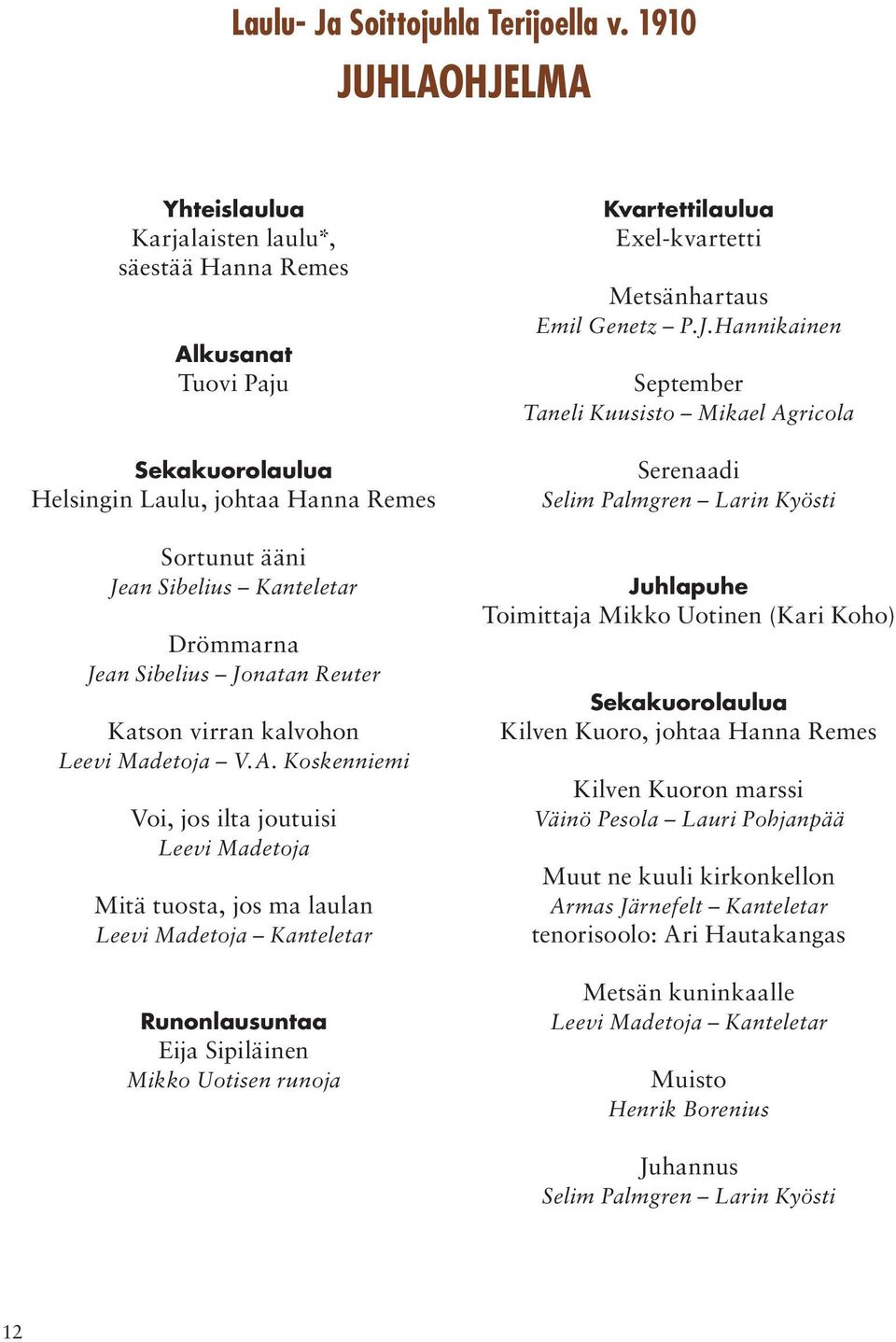 Laulu- Ja Soittojuhla Terijoella v. 1910
JUHLAOHJELMA

Yhteislaulua
Karjalaisten laulu*, säestää Hanna Remes

Alkusanat
Tuovi Paju

Sekakuorolaulua
Helsingin Laulu, johtaa Hanna Remes

Sortunut ääni
Jean Sibelius – Kanteletar

Drömmarna
Jean Sibelius – Jonatan Reuter

Katson virran kalvohon
Leevi Madetoja – V.A. Koskenniemi

Voi, jos ilta joutuisi
Leevi Madetoja

Mitä tuosta, jos ma laulan
Leevi Madetoja – Kanteletar

Runonlausuntaa
Eija Sipiläinen
Mikko Uotisen runoja

Kvartettilaulua
Exel-kvartetti

Metsänhartaus
Emil Genetz – P.J.Hannikainen

September
Taneli Kuusisto – Mikael Agricola

Serenaadi
Selim Palmgren – Larin Kyösti

Juhlapuhe
Toimittaja Mikko Uotinen (Kari Koho)

Sekakuorolaulua
Kilven Kuoro, johtaa Hanna Remes

Kilven Kuoron marssi
Väinö Pesola – Lauri Pohjanpää

Muut ne kuuli kirkonkellon
Armas Järnefelt – Kanteletar
tenorisoolo: Ari Hautakangas

Metsän kuninkaalle
Leevi Madetoja – Kanteletar

Muisto
Henrik Borenius

Juhannus
Selim Palmgren – Larin Kyösti

12